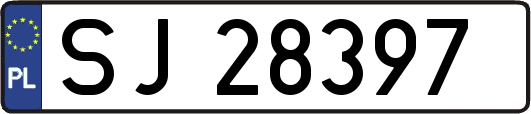 PL
SJ 28397